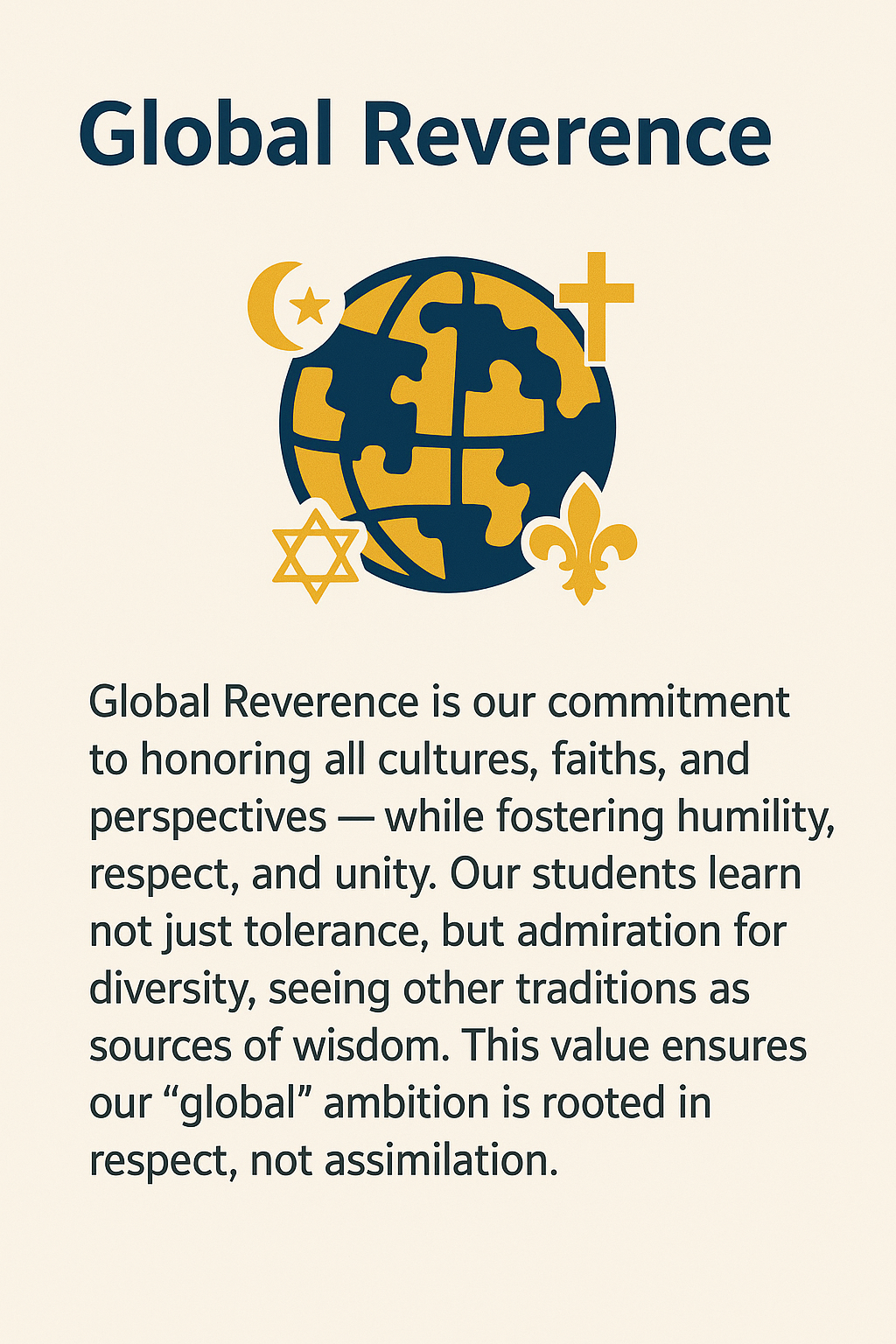 Global Reverence

Global Reverence is our commitment to honoring all cultures, faiths, and perspectives — while fostering humility, respect, and unity. Our students learn not just tolerance, but admiration for diversity, seeing other traditions as sources of wisdom. This value ensures our "global" ambition is rooted in respect, not assimilation.